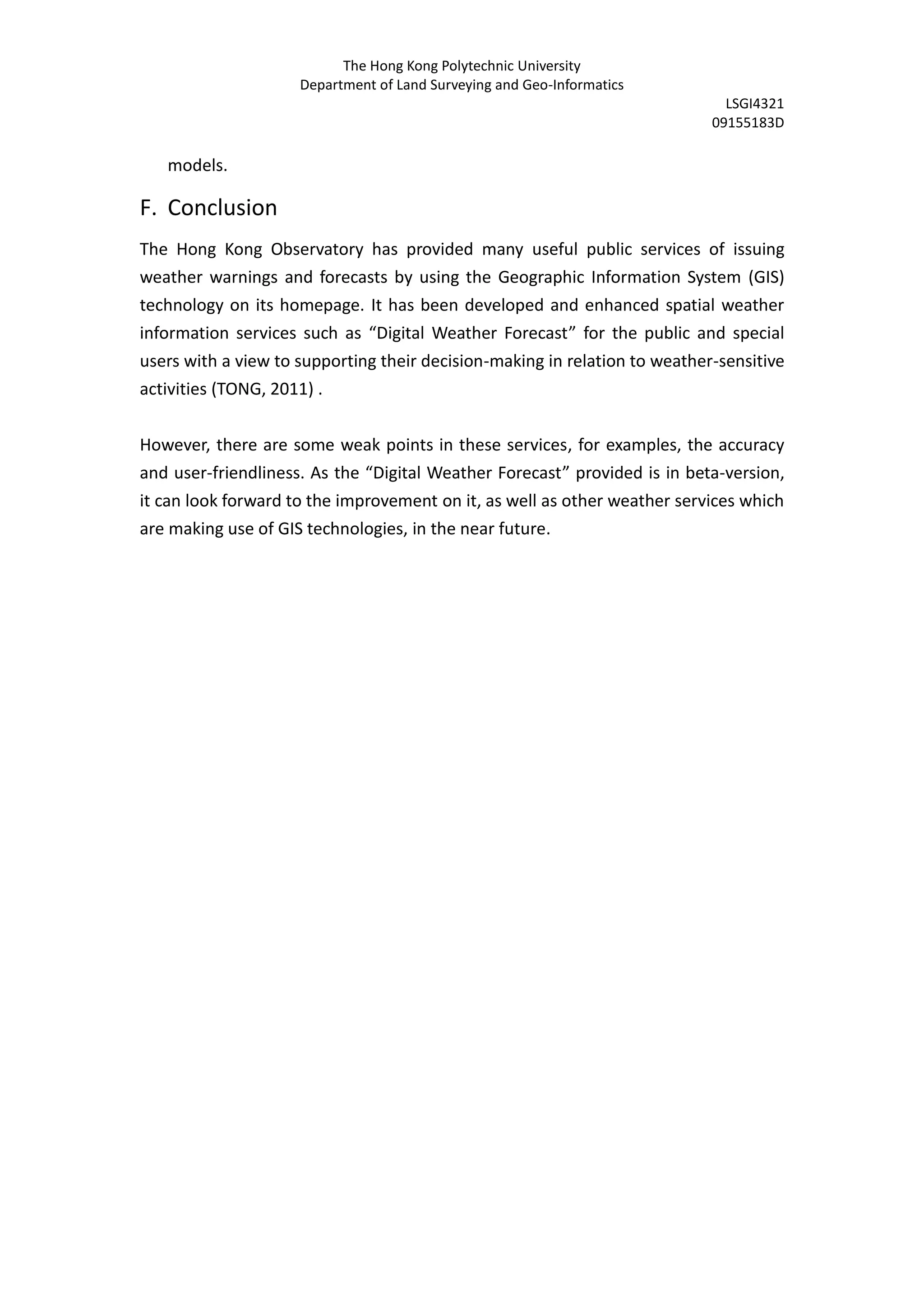 The Hong Kong Polytechnic University
Department of Land Surveying and Geo-Informatics

LSGI4321
09155183D

models.

F. Conclusion

The Hong Kong Observatory has provided many useful public services of issuing weather warnings and forecasts by using the Geographic Information System (GIS) technology on its homepage. It has been developed and enhanced spatial weather information services such as “Digital Weather Forecast” for the public and special users with a view to supporting their decision-making in relation to weather-sensitive activities (TONG, 2011) .

However, there are some weak points in these services, for examples, the accuracy and user-friendliness. As the “Digital Weather Forecast” provided is in beta-version, it can look forward to the improvement on it, as well as other weather services which are making use of GIS technologies, in the near future.